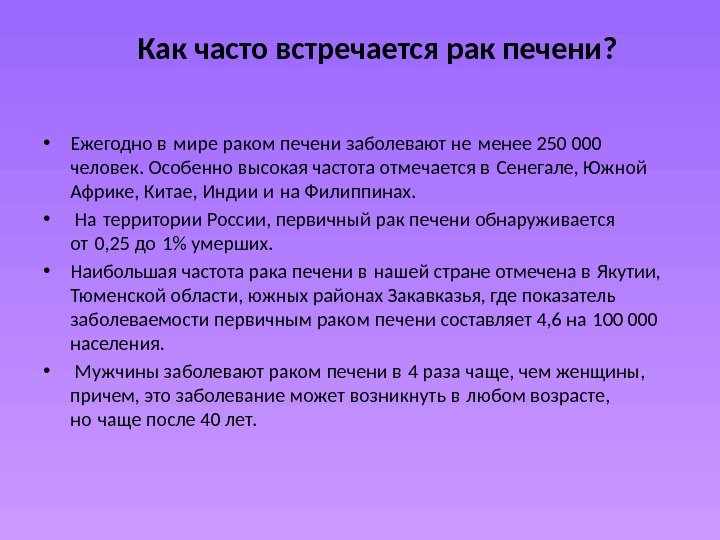 Как часто встречается рак печени?

• Ежегодно в мире раком печени заболевают не менее 250 000 человек. Особенно высокая частота отмечается в Сенегале, Южной Африке, Китае, Индии и на Филиппинах.

• На территории России, первичный рак печени обнаруживается от 0,25 до 1% умерших.

• Наибольшая частота рака печени в нашей стране отмечена в Якутии, Тюменской области, южных районах Закавказья, где показатель заболеваемости первичным раком печени составляет 4,6 на 100 000 населения.

• Мужчины заболевают раком печени в 4 раза чаще, чем женщины, причем, это заболевание может возникнуть в любом возрасте, но чаще после 40 лет.